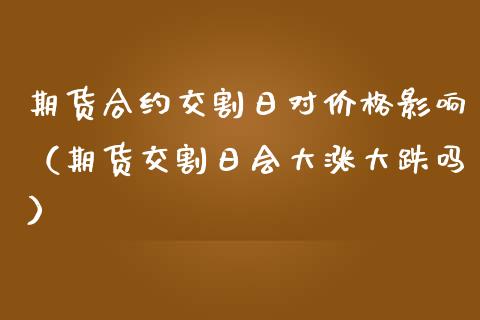 期货合约交割日对价格影响（期货交割日会大涨大跌吗）